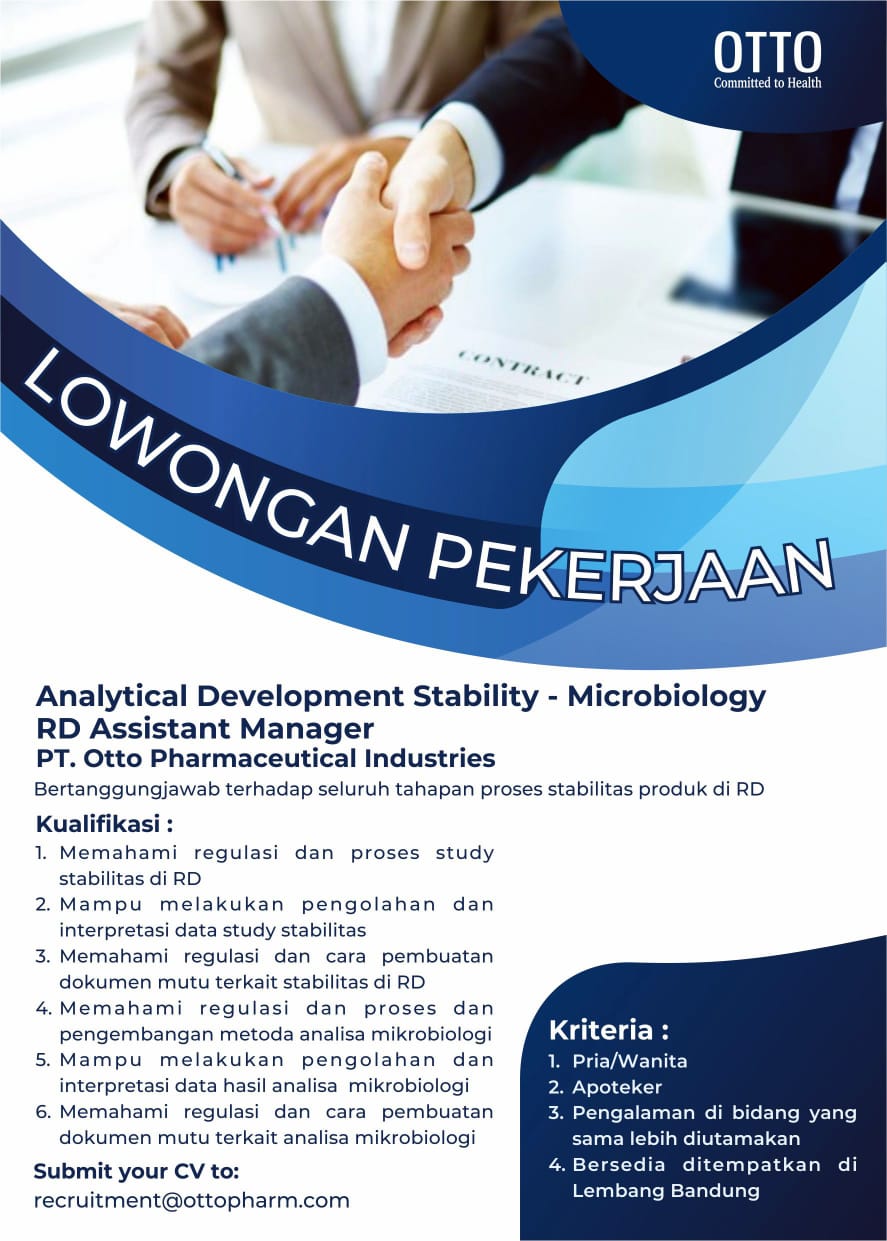 OTTO
Committed to Health

CONTRACT

LOWONGAN PEKERJAAN

Analytical Development Stability - Microbiology RD Assistant Manager
PT. Otto Pharmaceutical Industries
Bertanggungjawab terhadap seluruh tahapan proses stabilitas produk di RD

Kualifikasi :
1. Memahami regulasi dan proses study stabilitas di RD
2. Mampu melakukan pengolahan dan interpretasi data study stabilitas
3. Memahami regulasi dan cara pembuatan dokumen mutu terkait stabilitas di RD
4. Memahami regulasi dan proses dan pengembangan metoda analisa mikrobiologi
5. Mampu melakukan pengolahan dan interpretasi data hasil analisa mikrobiologi
6. Memahami regulasi dan cara pembuatan dokumen mutu terkait analisa mikrobiologi

Submit your CV to:
recruitment@ottopharm.com

Kriteria :
1. Pria/Wanita
2. Apoteker
3. Pengalaman di bidang yang sama lebih diutamakan
4. Bersedia ditempatkan di Lembang Bandung